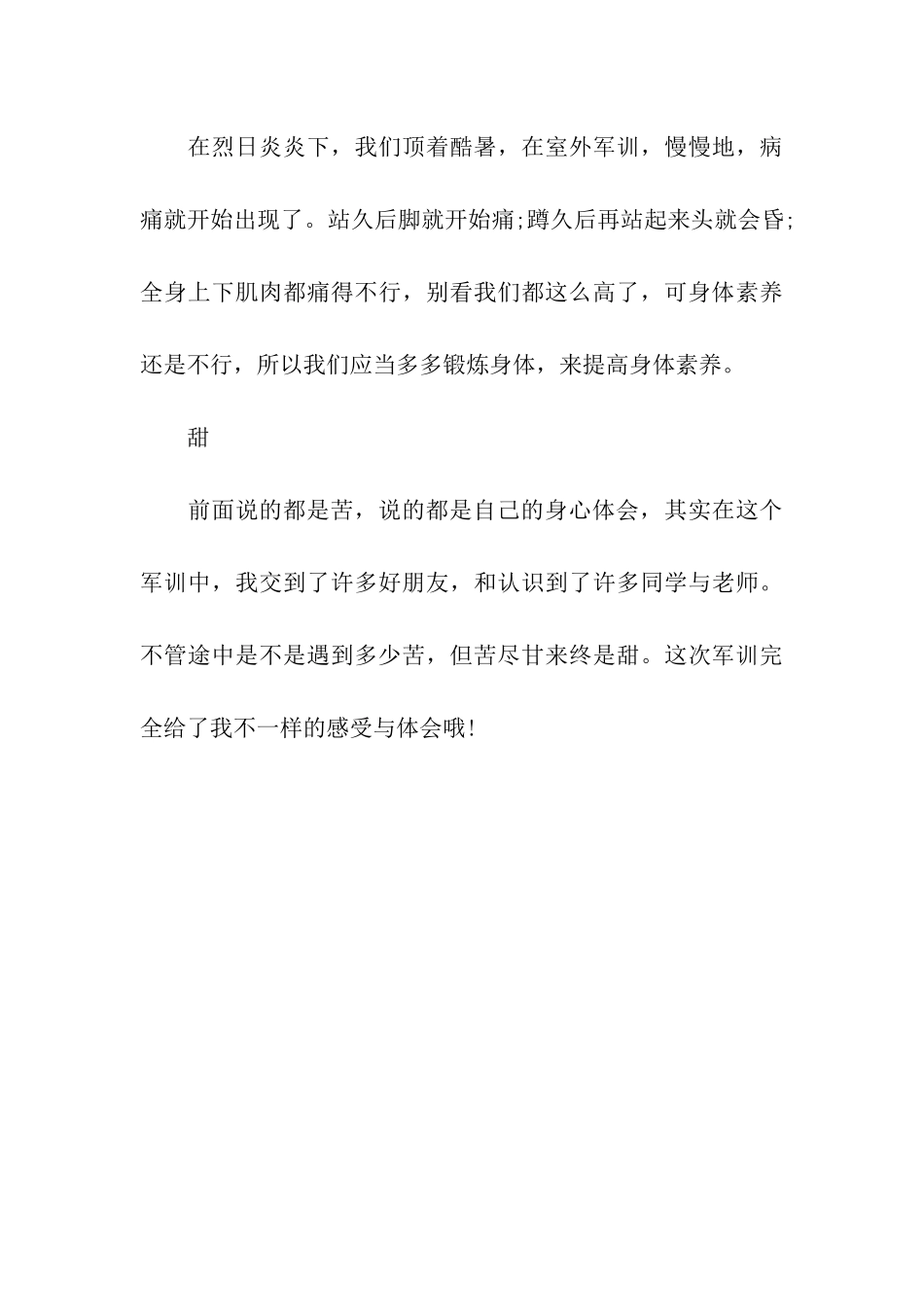 在烈日炎炎下，我们顶着酷暑，在室外军训，慢慢地，病痛就开始出现了。站久后脚就开始痛;蹲久后再站起来头就会昏;全身上下肌肉都痛得不行，别看我们都这么高了，可身体素养还是不行，所以我们应当多多锻炼身体，来提高身体素养。

甜

前面说的都是苦，说的都是自己的身心体会，其实在这个军训中，我交到了许多好朋友，和认识到了许多同学与老师。不管途中是不是遇到多少苦，但苦尽甘来终是甜。这次军训完全给了我不一样的感受与体会哦!